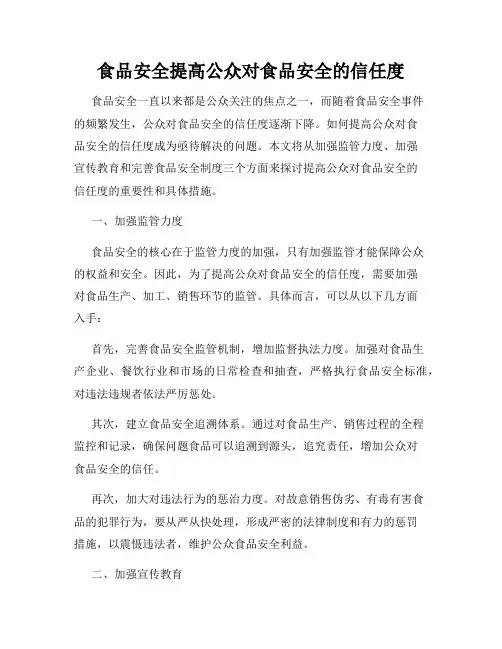 食品安全提高公众对食品安全的信任度

食品安全一直以来都是公众关注的焦点之一，而随着食品安全事件的频繁发生，公众对食品安全的信任度逐渐下降。如何提高公众对食品安全的信任度成为亟待解决的问题。本文将从加强监管力度、加强宣传教育和完善食品安全制度三个方面来探讨提高公众对食品安全的信任度的重要性和具体措施。

一、加强监管力度

食品安全的核心在于监管力度的加强，只有加强监管才能保障公众的权益和安全。因此，为了提高公众对食品安全的信任度，需要加强对食品生产、加工、销售环节的监管。具体而言，可以从以下几方面入手：

首先，完善食品安全监管机制，增加监督执法力度。加强对食品生产企业、餐饮行业和市场的日常检查和抽查，严格执行食品安全标准，对违法违规者依法严厉惩处。

其次，建立食品安全追溯体系。通过对食品生产、销售过程的全程监控和记录，确保问题食品可以追溯到源头，追究责任，增加公众对食品安全的信任。

再次，加大对违法行为的惩治力度。对故意销售伪劣、有毒有害食品的犯罪行为，要从严从快处理，形成严密的法律制度和有力的惩罚措施，以震慑违法者，维护公众食品安全利益。

二、加强宣传教育